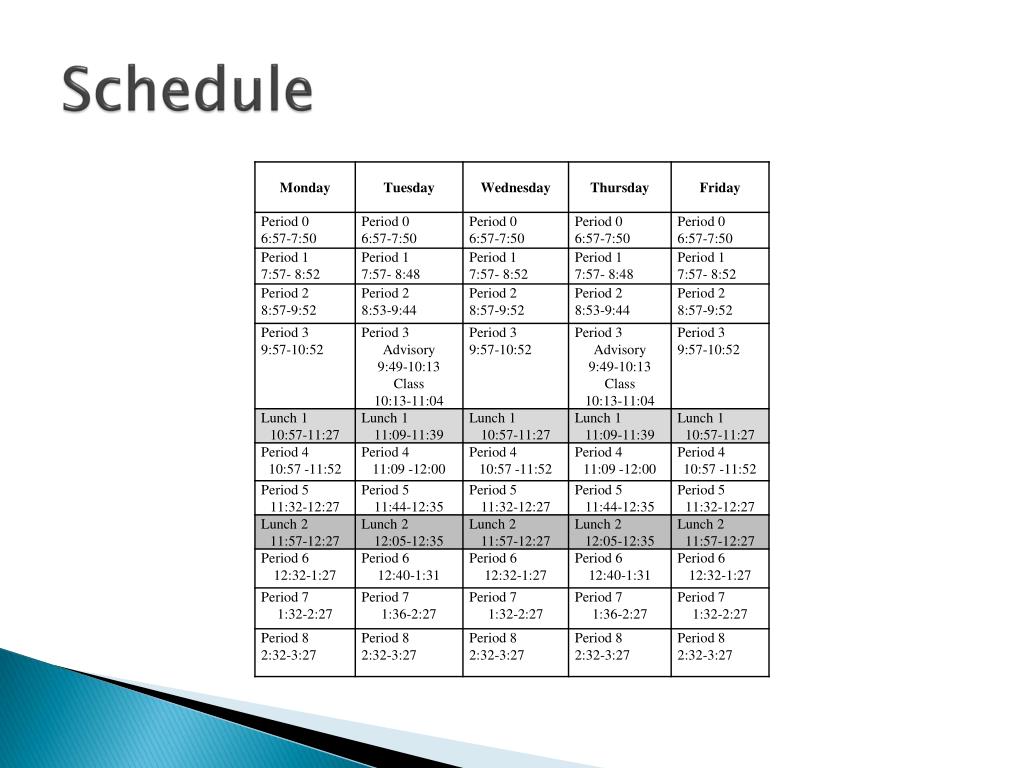 Schedule

| Monday | Tuesday | Wednesday | Thursday | Friday |
|---|---|---|---|---|
| Period 0 6:57-7:50 | Period 0 6:57-7:50 | Period 0 6:57-7:50 | Period 0 6:57-7:50 | Period 0 6:57-7:50 |
| Period 1 7:57- 8:52 | Period 1 7:57- 8:48 | Period 1 7:57- 8:52 | Period 1 7:57- 8:48 | Period 1 7:57- 8:52 |
| Period 2 8:57-9:52 | Period 2 8:53-9:44 | Period 2 8:57-9:52 | Period 2 8:53-9:44 | Period 2 8:57-9:52 |
| Period 3 9:57-10:52 | Period 3 Advisory 9:49-10:13 Class 10:13-11:04 | Period 3 9:57-10:52 | Period 3 Advisory 9:49-10:13 Class 10:13-11:04 | Period 3 9:57-10:52 |
| Lunch 1 10:57-11:27 | Lunch 1 11:09-11:39 | Lunch 1 10:57-11:27 | Lunch 1 11:09-11:39 | Lunch 1 10:57-11:27 |
| Period 4 10:57 -11:52 | Period 4 11:09 -12:00 | Period 4 10:57 -11:52 | Period 4 11:09 -12:00 | Period 4 10:57 -11:52 |
| Period 5 11:32-12:27 | Period 5 11:44-12:35 | Period 5 11:32-12:27 | Period 5 11:44-12:35 | Period 5 11:32-12:27 |
| Lunch 2 11:57-12:27 | Lunch 2 12:05-12:35 | Lunch 2 11:57-12:27 | Lunch 2 12:05-12:35 | Lunch 2 11:57-12:27 |
| Period 6 12:32-1:27 | Period 6 12:40-1:31 | Period 6 12:32-1:27 | Period 6 12:40-1:31 | Period 6 12:32-1:27 |
| Period 7 1:32-2:27 | Period 7 1:36-2:27 | Period 7 1:32-2:27 | Period 7 1:36-2:27 | Period 7 1:32-2:27 |
| Period 8 2:32-3:27 | Period 8 2:32-3:27 | Period 8 2:32-3:27 | Period 8 2:32-3:27 | Period 8 2:32-3:27 |